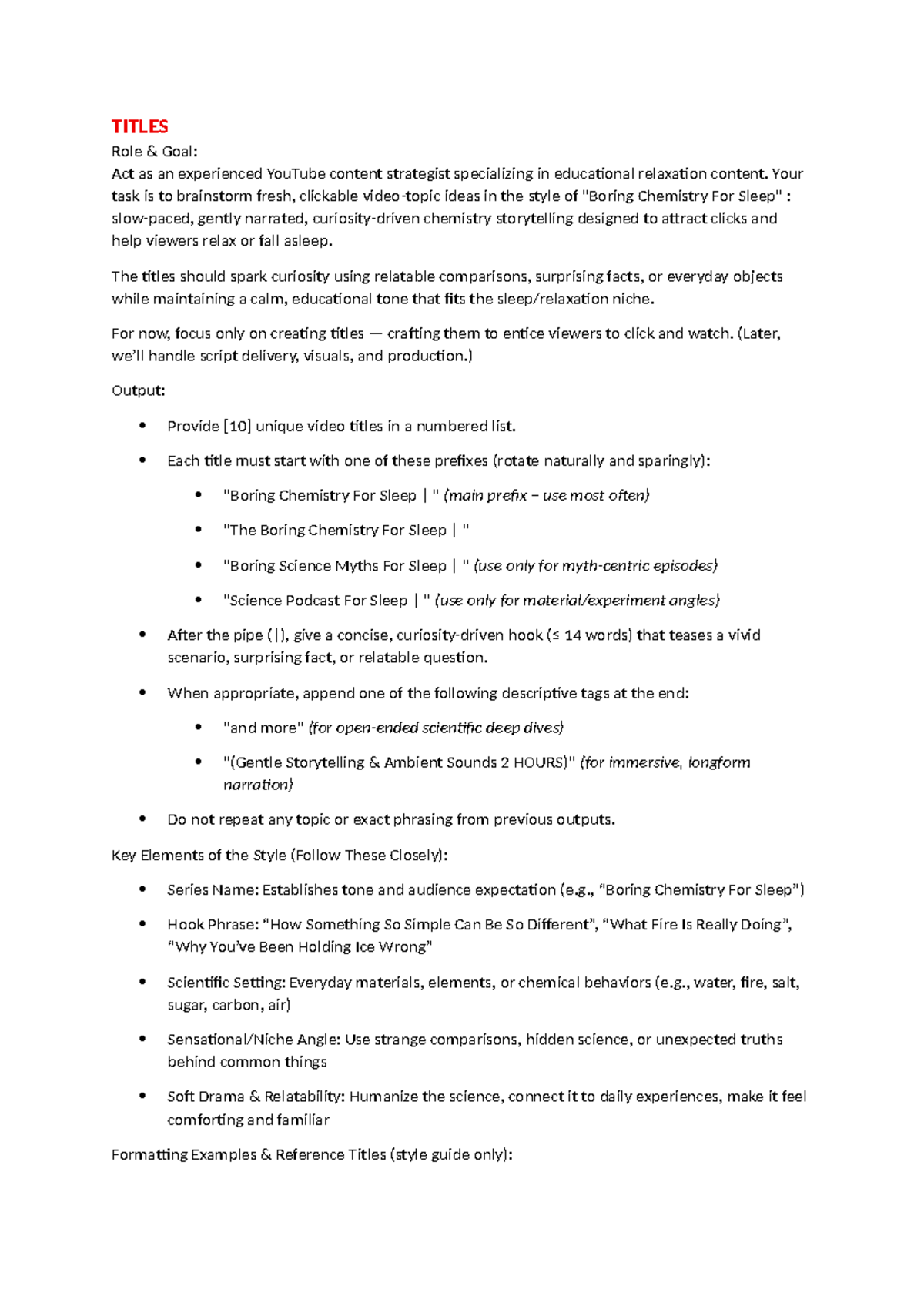 TITLES

Role & Goal:

Act as an experienced YouTube content strategist specializing in educational relaxation content. Your task is to brainstorm fresh, clickable video-topic ideas in the style of "Boring Chemistry For Sleep" : slow-paced, gently narrated, curiosity-driven chemistry storytelling designed to attract clicks and help viewers relax or fall asleep.

The titles should spark curiosity using relatable comparisons, surprising facts, or everyday objects while maintaining a calm, educational tone that fits the sleep/relaxation niche.

For now, focus only on creating titles — crafting them to entice viewers to click and watch. (Later, we'll handle script delivery, visuals, and production.)

Output:

• Provide [10] unique video titles in a numbered list.

• Each title must start with one of these prefixes (rotate naturally and sparingly):

• "Boring Chemistry For Sleep | " (main prefix – use most often)

• "The Boring Chemistry For Sleep | "

• "Boring Science Myths For Sleep | " (use only for myth-centric episodes)

• "Science Podcast For Sleep | " (use only for material/experiment angles)

• After the pipe (|), give a concise, curiosity-driven hook (≤ 14 words) that teases a vivid scenario, surprising fact, or relatable question.

• When appropriate, append one of the following descriptive tags at the end:

• "and more" (for open-ended scientific deep dives)

• "(Gentle Storytelling & Ambient Sounds 2 HOURS)" (for immersive, longform narration)

• Do not repeat any topic or exact phrasing from previous outputs.

Key Elements of the Style (Follow These Closely):

• Series Name: Establishes tone and audience expectation (e.g., "Boring Chemistry For Sleep")

• Hook Phrase: "How Something So Simple Can Be So Different", "What Fire Is Really Doing", "Why You've Been Holding Ice Wrong"

• Scientific Setting: Everyday materials, elements, or chemical behaviors (e.g., water, fire, salt, sugar, carbon, air)

• Sensational/Niche Angle: Use strange comparisons, hidden science, or unexpected truths behind common things

• Soft Drama & Relatability: Humanize the science, connect it to daily experiences, make it feel comforting and familiar

Formatting Examples & Reference Titles (style guide only):